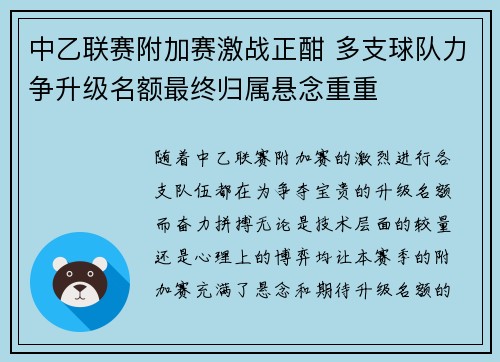 中乙联赛附加赛激战正酣 多支球队力争升级名额最终归属悬念重重

随着中乙联赛附加赛的激烈进行各支队伍都在为争夺宝贵的升级名额而奋力拼搏无论是技术层面的较量还是心理上的博弈均让本赛季的附加赛充满了悬念和期待升级名额的